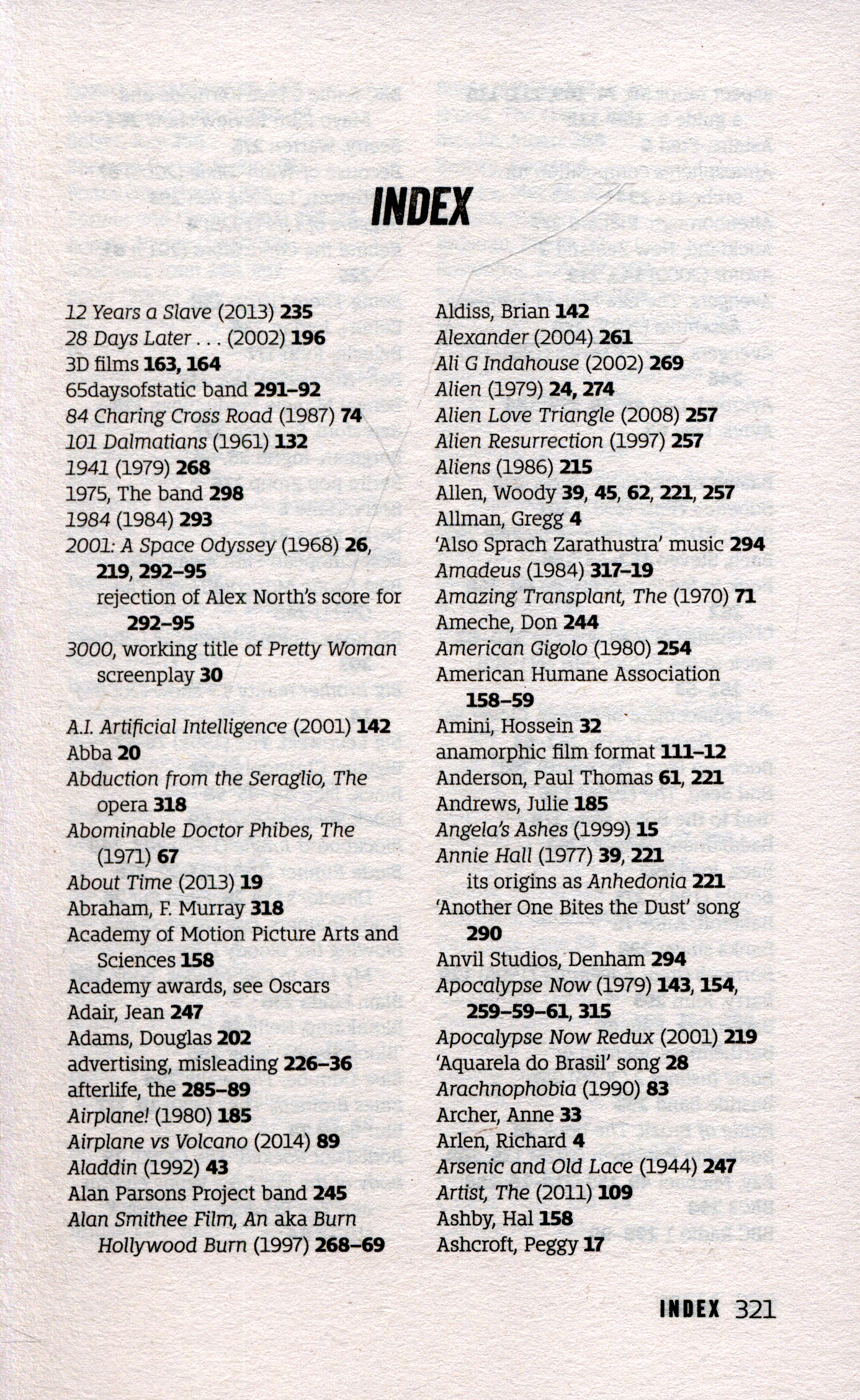 INDEX

12 Years a Slave (2013) 235
28 Days Later . . . (2002) 196
3D films 163, 164
65daysofstatic band 291–92
84 Charing Cross Road (1987) 74
101 Dalmatians (1961) 132
1941 (1979) 268
1975, The band 298
1984 (1984) 293
2001: A Space Odyssey (1968) 26, 219, 292–95
rejection of Alex North's score for 292–95
3000, working title of Pretty Woman screenplay 30

A.I. Artificial Intelligence (2001) 142
Abba 20
Abduction from the Seraglio, The opera 318
Abominable Doctor Phibes, The (1971) 67
About Time (2013) 19
Abraham, F. Murray 318
Academy of Motion Picture Arts and Sciences 158
Academy awards, see Oscars
Adair, Jean 247
Adams, Douglas 202
advertising, misleading 226–36
afterlife, the 285–89
Airplane! (1980) 185
Airplane vs Volcano (2014) 89
Aladdin (1992) 43
Alan Parsons Project band 245
Alan Smithee Film, An aka Burn Hollywood Burn (1997) 268–69

Aldiss, Brian 142
Alexander (2004) 261
Ali G Indahouse (2002) 269
Alien (1979) 24, 274
Alien Love Triangle (2008) 257
Alien Resurrection (1997) 257
Aliens (1986) 215
Allen, Woody 39, 45, 62, 221, 257
Allman, Gregg 4
'Also Sprach Zarathustra' music 294
Amadeus (1984) 317–19
Amazing Transplant, The (1970) 71
Ameche, Don 244
American Gigolo (1980) 254
American Humane Association 158–59
Amini, Hossein 32
anamorphic film format 111–12
Anderson, Paul Thomas 61, 221
Andrews, Julie 185
Angela's Ashes (1999) 15
Annie Hall (1977) 39, 221
its origins as Anhedonia 221
'Another One Bites the Dust' song 290
Anvil Studios, Denham 294
Apocalypse Now (1979) 143, 154, 259–59–61, 315
Apocalypse Now Redux (2001) 219
'Aquarela do Brasil' song 28
Arachnophobia (1990) 83
Archer, Anne 33
Arlen, Richard 4
Arsenic and Old Lace (1944) 247
Artist, The (2011) 109
Ashby, Hal 158
Ashcroft, Peggy 17

INDEX 321